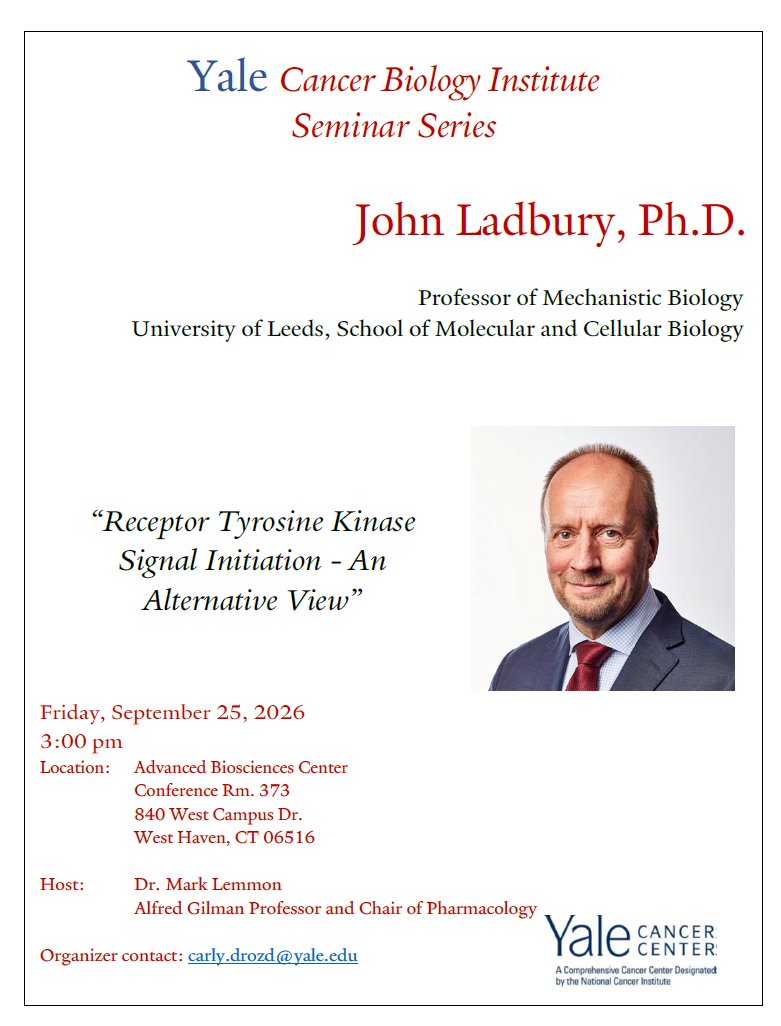 Yale Cancer Biology Institute
Seminar Series

John Ladbury, Ph.D.

Professor of Mechanistic Biology
University of Leeds, School of Molecular and Cellular Biology

"Receptor Tyrosine Kinase Signal Initiation - An Alternative View"

Friday, September 25, 2026
3:00 pm
Location: Advanced Biosciences Center
Conference Rm. 373
840 West Campus Dr.
West Haven, CT 06516

Host: Dr. Mark Lemmon
Alfred Gilman Professor and Chair of Pharmacology

Organizer contact: carly.drozd@yale.edu

Yale CANCER CENTER
A Comprehensive Cancer Center Designated by the National Cancer Institute